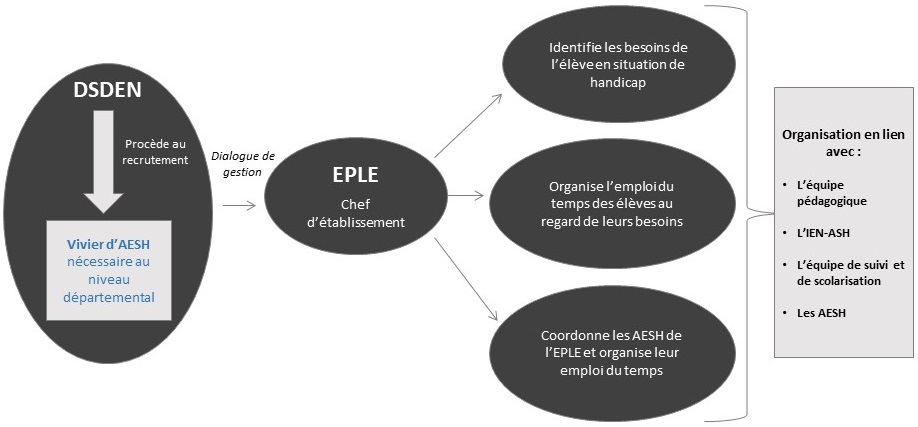 DSDEN

Procède au recrutement

Vivier d'AESH nécessaire au niveau départemental

Dialogue de gestion

EPLE

Chef d'établissement

Identifie les besoins de l'élève en situation de handicap

Organise l'emploi du temps des élèves au regard de leurs besoins

Coordonne les AESH de l'EPLE et organise leur emploi du temps

Organisation en lien avec :

• L'équipe pédagogique

• L'IEN-ASH

• L'équipe de suivi et de scolarisation

• Les AESH